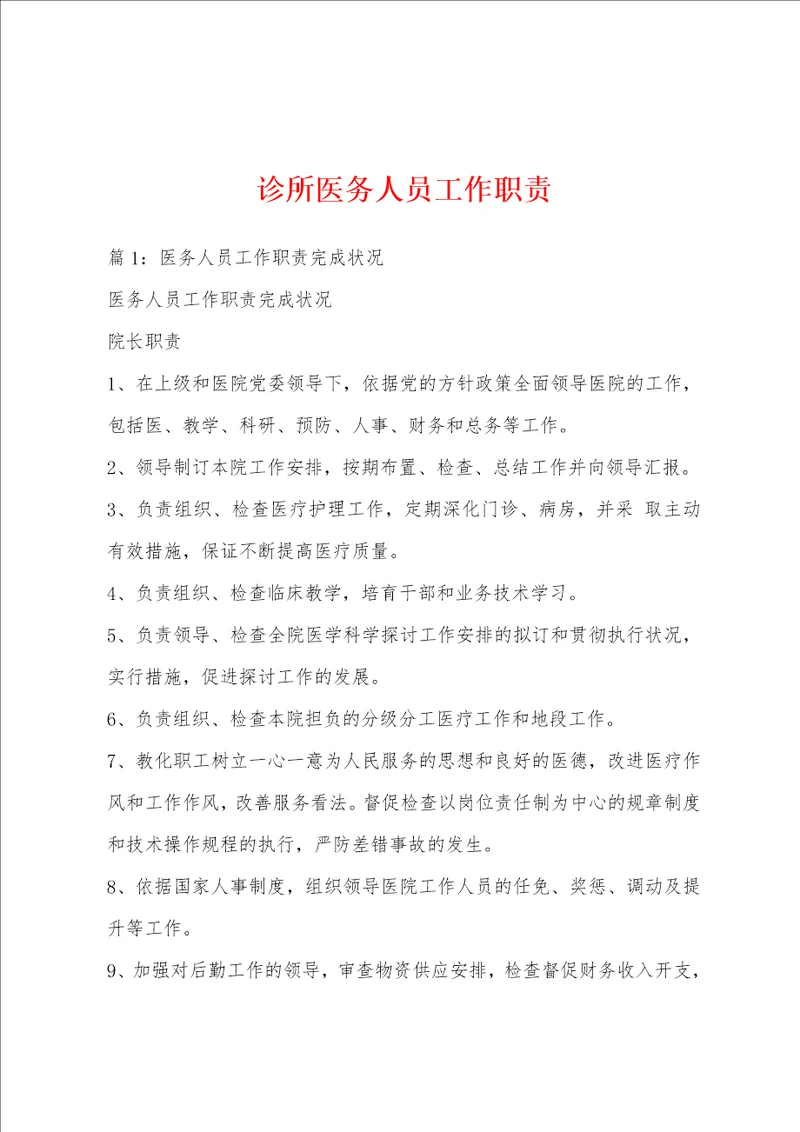 诊所医务人员工作职责

篇 1：医务人员工作职责完成状况

医务人员工作职责完成状况

院长职责

1、在上级和医院党委领导下，依据党的方针政策全面领导医院的工作，包括医、教学、科研、预防、人事、财务和总务等工作。

2、领导制订本院工作安排，按期布置、检查、总结工作并向领导汇报。

3、负责组织、检查医疗护理工作，定期深化门诊、病房，并采 取主动有效措施，保证不断提高医疗质量。

4、负责组织、检查临床教学，培育干部和业务技术学习。

5、负责领导、检查全院医学科学探讨工作安排的拟订和贯彻执行状况，实行措施，促进探讨工作的发展。

6、负责组织、检查本院担负的分级分工医疗工作和地段工作。

7、教化职工树立一心一意为人民服务的思想和良好的医德，改进医疗作风和工作作风，改善服务看法。督促检查以岗位责任制为中心的规章制度和技术操作规程的执行，严防差错事故的发生。

8、依据国家人事制度，组织领导医院工作人员的任免、奖惩、调动及提升等工作。

9、加强对后勤工作的领导，审查物资供应安排，检查督促财务收入开支，